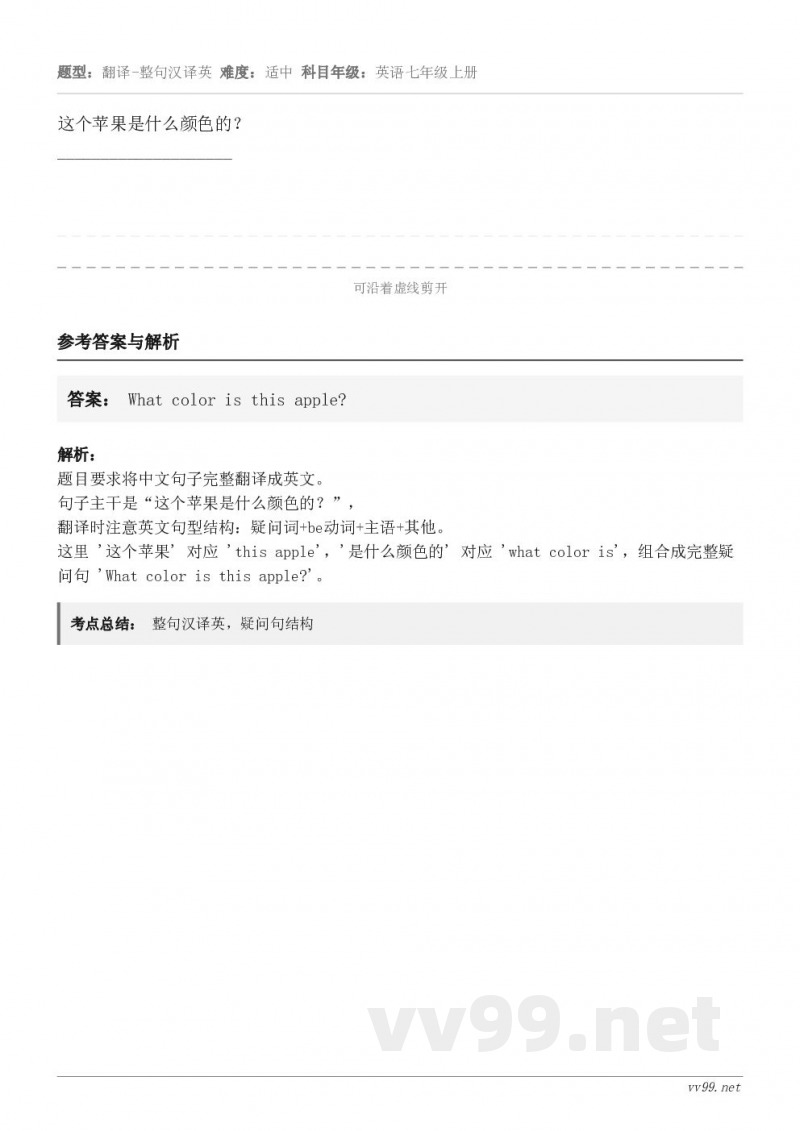 题型：翻译-整句汉译英 难度：适中 科目年级：英语七年级上册

这个苹果是什么颜色的？

____________________

可沿着虚线剪开

参考答案与解析

答案： What color is this apple?

解析：
题目要求将中文句子完整翻译成英文。
句子主干是“这个苹果是什么颜色的？”，
翻译时注意英文句型结构：疑问词+be动词+主语+其他。
这里 '这个苹果' 对应 'this apple'，'是什么颜色的' 对应 'what color is'，组合成完整疑问句 'What color is this apple?'。

考点总结： 整句汉译英，疑问句结构

vv99.net

vv99.net